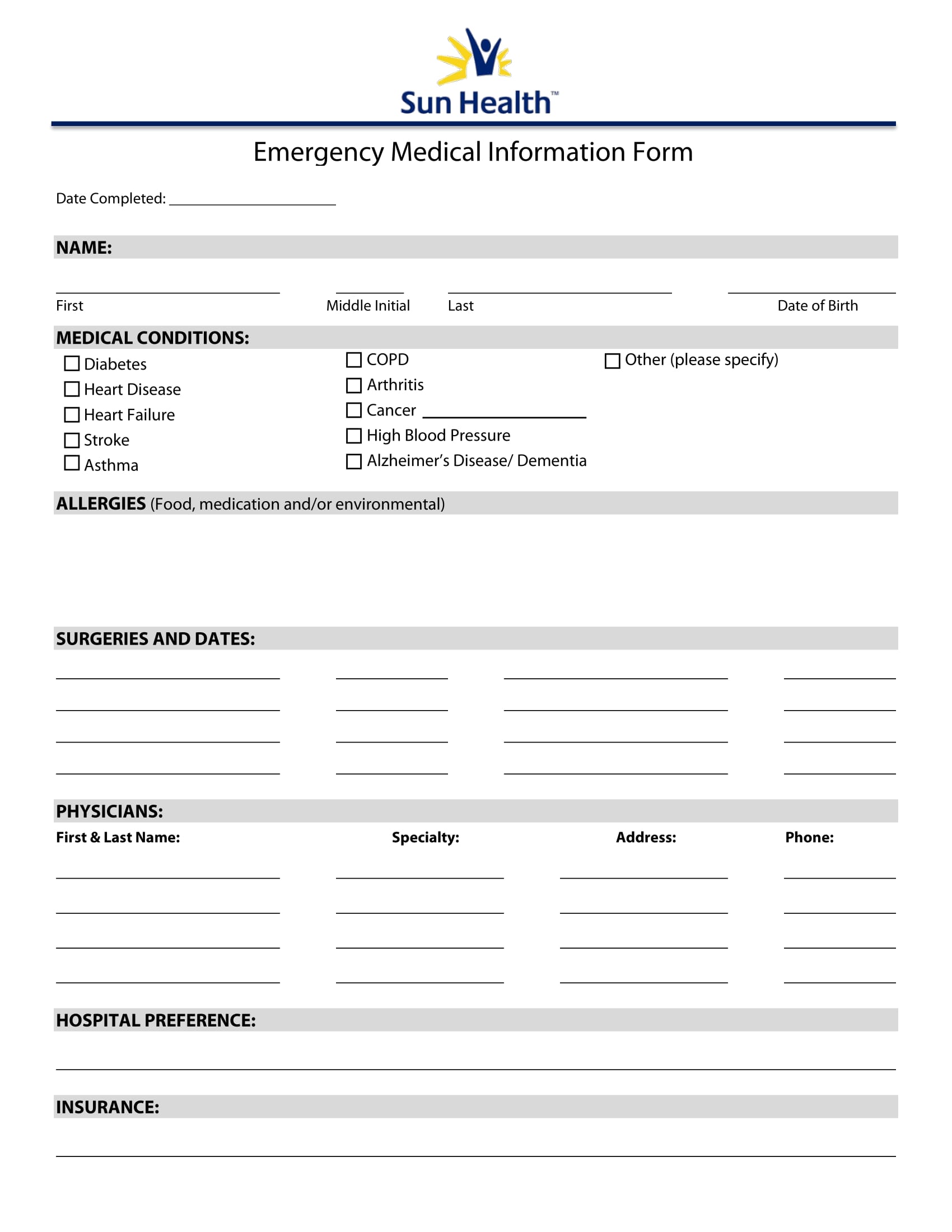 Sun Health™

Emergency Medical Information Form

Date Completed: ____

NAME:

____ ____ ____ ____
First Middle Initial Last Date of Birth

MEDICAL CONDITIONS:

☐ Diabetes
☐ Heart Disease
☐ Heart Failure
☐ Stroke
☐ Asthma

☐ COPD
☐ Arthritis
☐ Cancer ____
☐ High Blood Pressure
☐ Alzheimer's Disease/ Dementia

☐ Other (please specify)

ALLERGIES (Food, medication and/or environmental)

SURGERIES AND DATES:

____ ____ ____ ____
____ ____ ____ ____
____ ____ ____ ____
____ ____ ____ ____

PHYSICIANS:

First & Last Name: Specialty: Address: Phone:

____ ____ ____ ____
____ ____ ____ ____
____ ____ ____ ____
____ ____ ____ ____

HOSPITAL PREFERENCE:

____

INSURANCE:

____